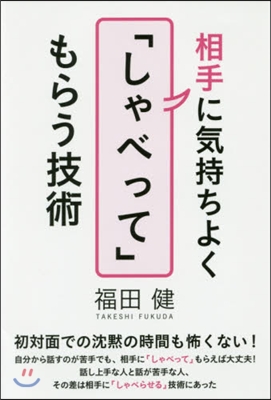 相手に気持ちよく
「しゃべって」
もらう技術

福田 健
TAKESHI FUKUDA

初対面での沈黙の時間も怖くない!
自分から話すのが苦手でも、相手に「しゃべって」もらえば大丈夫!
話し上手な人と話が苦手な人、
その差は相手に「しゃべらせる」技術にあった